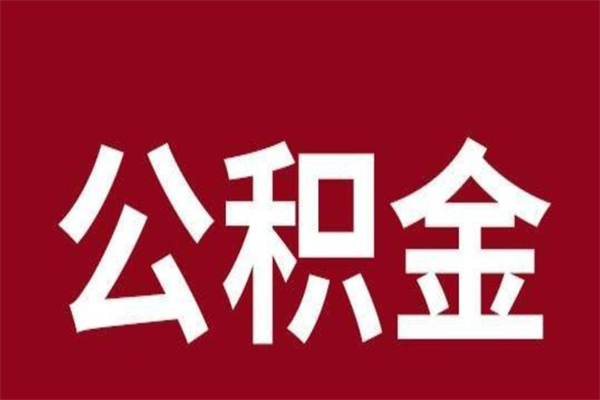 公积金